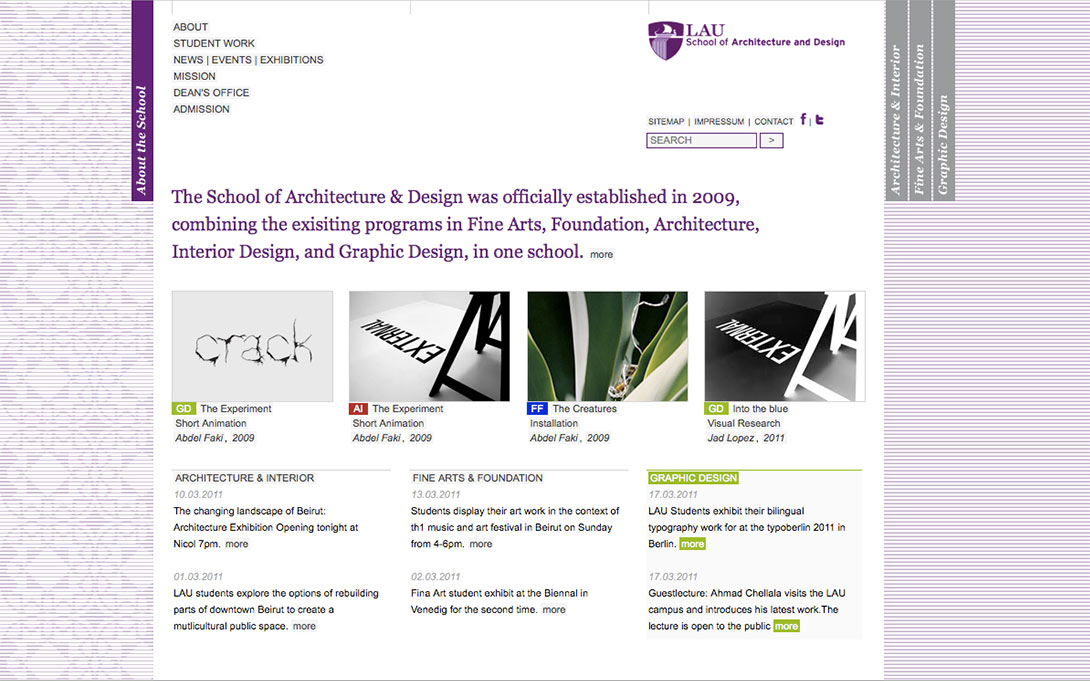 About the School

ABOUT
STUDENT WORK
NEWS | EVENTS | EXHIBITIONS
MISSION
DEAN'S OFFICE
ADMISSION

LAU
School of Architecture and Design

SITEMAP | IMPRESSUM | CONTACT f | t
SEARCH >

Architecture & Interior
Fine Arts & Foundation
Graphic Design

The School of Architecture & Design was officially established in 2009, combining the exisiting programs in Fine Arts, Foundation, Architecture, Interior Design, and Graphic Design, in one school. more

crack

GD The Experiment
Short Animation
Abdel Faki, 2009

EXTERNAL

AI The Experiment
Short Animation
Abdel Faki, 2009

FF The Creatures
Installation
Abdel Faki, 2009

EXTERNAL

GD Into the blue
Visual Research
Jad Lopez, 2011

ARCHITECTURE & INTERIOR
10.03.2011
The changing landscape of Beirut: Architecture Exhibition Opening tonight at Nicol 7pm. more

01.03.2011
LAU students explore the options of rebuilding parts of downtown Beirut to create a mutlicultural public space. more

FINE ARTS & FOUNDATION
13.03.2011
Students display their art work in the context of th1 music and art festival in Beirut on Sunday from 4-6pm. more

02.03.2011
Fina Art student exhibit at the Biennal in Venedig for the second time. more

GRAPHIC DESIGN
17.03.2011
LAU Students exhibit their bilingual typography work for at the typoberlin 2011 in Berlin. more

17.03.2011
Guestlecture: Ahmad Chellala visits the LAU campus and introduces his latest work.The lecture is open to the public more